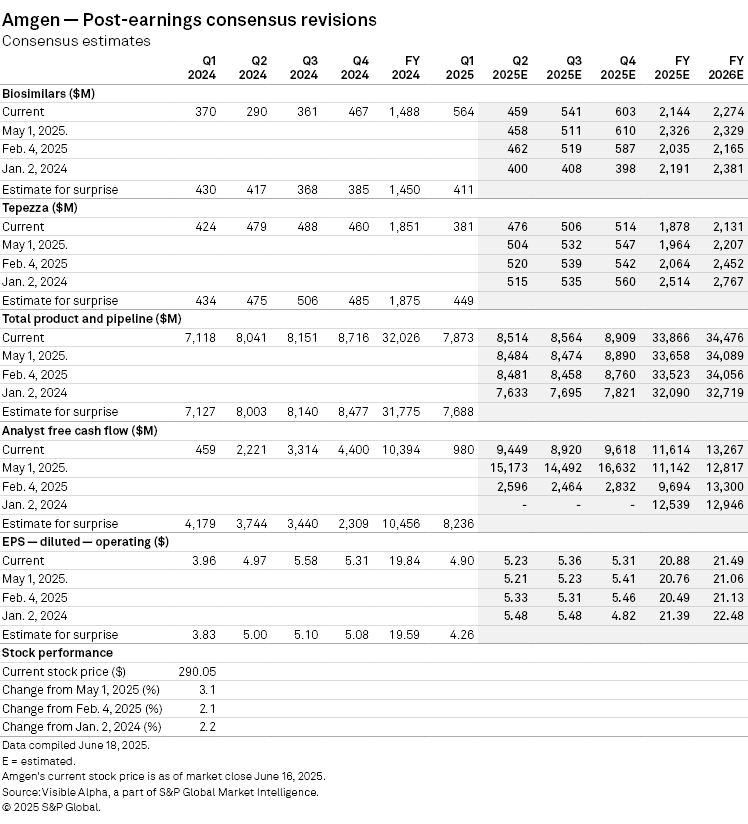 Amgen — Post-earnings consensus revisions
Consensus estimates

| | Q1 2024 | Q2 2024 | Q3 2024 | Q4 2024 | FY 2024 | Q1 2025 | Q2 2025E | Q3 2025E | Q4 2025E | FY 2025E | FY 2026E |
|---|---|---|---|---|---|---|---|---|---|---|---|
| **Biosimilars ($M)** | | | | | | | | | | | |
| Current | 370 | 290 | 361 | 467 | 1,488 | 564 | 459 | 541 | 603 | 2,144 | 2,274 |
| May 1, 2025. | | | | | | | 458 | 511 | 610 | 2,326 | 2,329 |
| Feb. 4, 2025 | | | | | | | 462 | 519 | 587 | 2,035 | 2,165 |
| Jan. 2, 2024 | | | | | | | 400 | 408 | 398 | 2,191 | 2,381 |
| Estimate for surprise | 430 | 417 | 368 | 385 | 1,450 | 411 | | | | | |
| **Tepezza ($M)** | | | | | | | | | | | |
| Current | 424 | 479 | 488 | 460 | 1,851 | 381 | 476 | 506 | 514 | 1,878 | 2,131 |
| May 1, 2025. | | | | | | | 504 | 532 | 547 | 1,964 | 2,207 |
| Feb. 4, 2025 | | | | | | | 520 | 539 | 542 | 2,064 | 2,452 |
| Jan. 2, 2024 | | | | | | | 515 | 535 | 560 | 2,514 | 2,767 |
| Estimate for surprise | 434 | 475 | 506 | 485 | 1,875 | 449 | | | | | |
| **Total product and pipeline ($M)** | | | | | | | | | | | |
| Current | 7,118 | 8,041 | 8,151 | 8,716 | 32,026 | 7,873 | 8,514 | 8,564 | 8,909 | 33,866 | 34,476 |
| May 1, 2025. | | | | | | | 8,484 | 8,474 | 8,890 | 33,658 | 34,089 |
| Feb. 4, 2025 | | | | | | | 8,481 | 8,458 | 8,760 | 33,523 | 34,056 |
| Jan. 2, 2024 | | | | | | | 7,633 | 7,695 | 7,821 | 32,090 | 32,719 |
| Estimate for surprise | 7,127 | 8,003 | 8,140 | 8,477 | 31,775 | 7,688 | | | | | |
| **Analyst free cash flow ($M)** | | | | | | | | | | | |
| Current | 459 | 2,221 | 3,314 | 4,400 | 10,394 | 980 | 9,449 | 8,920 | 9,618 | 11,614 | 13,267 |
| May 1, 2025. | | | | | | | 15,173 | 14,492 | 16,632 | 11,142 | 12,817 |
| Feb. 4, 2025 | | | | | | | 2,596 | 2,464 | 2,832 | 9,694 | 13,300 |
| Jan. 2, 2024 | | | | | | | - | - | - | 12,539 | 12,946 |
| Estimate for surprise | 4,179 | 3,744 | 3,440 | 2,309 | 10,456 | 8,236 | | | | | |
| **EPS — diluted — operating ($)** | | | | | | | | | | | |
| Current | 3.96 | 4.97 | 5.58 | 5.31 | 19.84 | 4.90 | 5.23 | 5.36 | 5.31 | 20.88 | 21.49 |
| May 1, 2025. | | | | | | | 5.21 | 5.23 | 5.41 | 20.76 | 21.06 |
| Feb. 4, 2025 | | | | | | | 5.33 | 5.31 | 5.46 | 20.49 | 21.13 |
| Jan. 2, 2024 | | | | | | | 5.48 | 5.48 | 4.82 | 21.39 | 22.48 |
| Estimate for surprise | 3.83 | 5.00 | 5.10 | 5.08 | 19.59 | 4.26 | | | | | |
| **Stock performance** | | | | | | | | | | | |
| Current stock price ($) | 290.05 | | | | | | | | | | |
| Change from May 1, 2025 (%) | 3.1 | | | | | | | | | | |
| Change from Feb. 4, 2025 (%) | 2.1 | | | | | | | | | | |
| Change from Jan. 2, 2024 (%) | 2.2 | | | | | | | | | | |

Data compiled June 18, 2025.
E = estimated.
Amgen's current stock price is as of market close June 16, 2025.
Source: Visible Alpha, a part of S&P Global Market Intelligence.
© 2025 S&P Global.